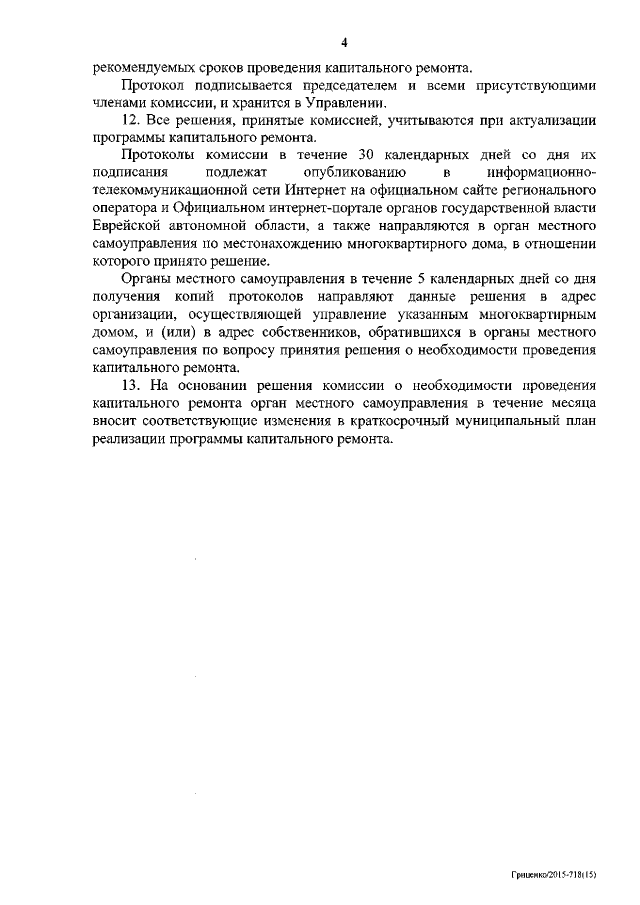 4

рекомендуемых сроков проведения капитального ремонта.

Протокол подписывается председателем и всеми присутствующими членами комиссии, и хранится в Управлении.

12. Все решения, принятые комиссией, учитываются при актуализации программы капитального ремонта.

Протоколы комиссии в течение 30 календарных дней со дня их подписания подлежат опубликованию в информационно-телекоммуникационной сети Интернет на официальном сайте регионального оператора и Официальном интернет-портале органов государственной власти Еврейской автономной области, а также направляются в орган местного самоуправления по местонахождению многоквартирного дома, в отношении которого принято решение.

Органы местного самоуправления в течение 5 календарных дней со дня получения копий протоколов направляют данные решения в адрес организации, осуществляющей управление указанным многоквартирным домом, и (или) в адрес собственников, обратившихся в органы местного самоуправления по вопросу принятия решения о необходимости проведения капитального ремонта.

13. На основании решения комиссии о необходимости проведения капитального ремонта орган местного самоуправления в течение месяца вносит соответствующие изменения в краткосрочный муниципальный план реализации программы капитального ремонта.

Гриценко/2015-718(15)